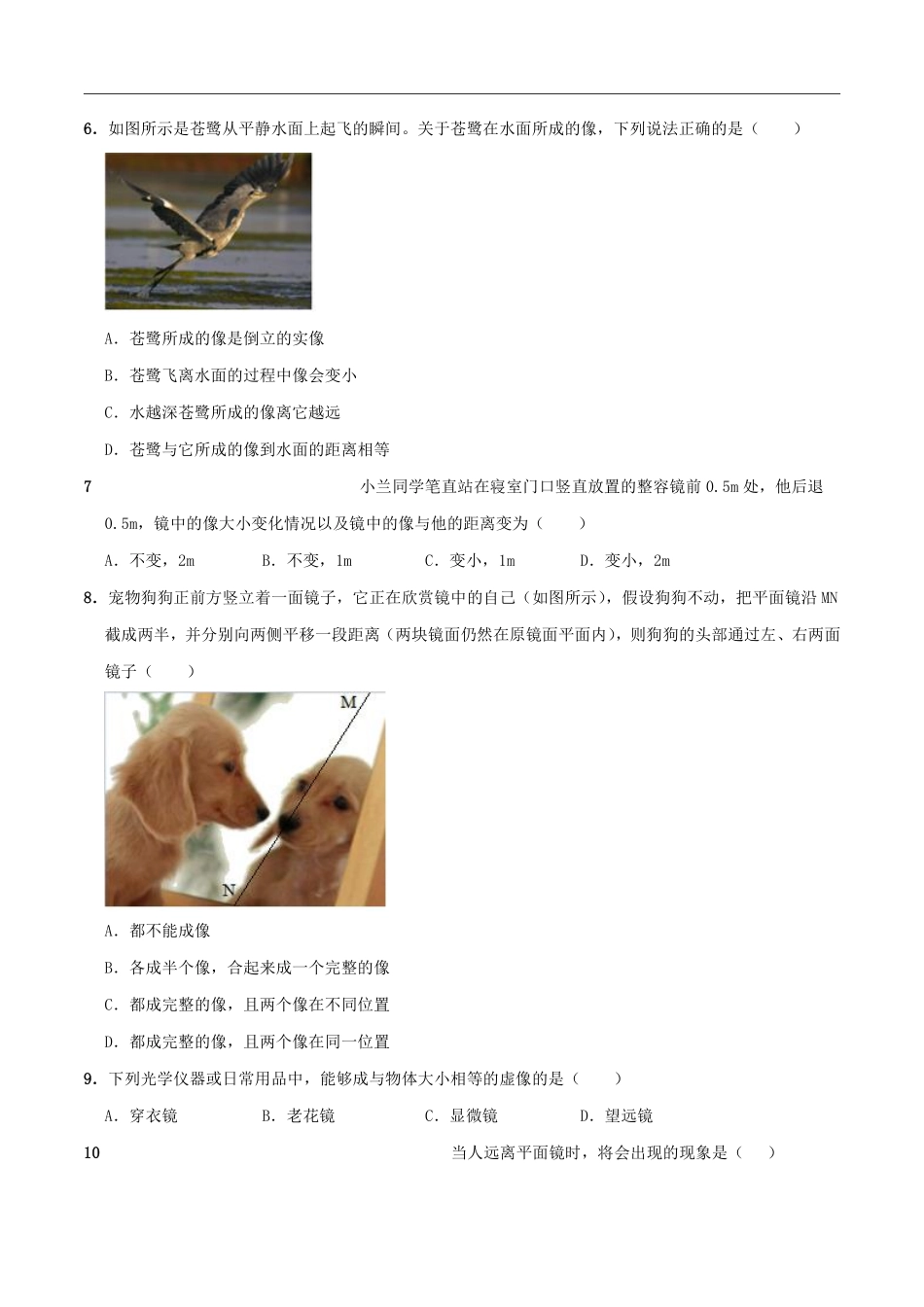 6．如图所示是苍鹭从平静水面上起飞的瞬间。关于苍鹭在水面所成的像，下列说法正确的是（　　）

A．苍鹭所成的像是倒立的实像

B．苍鹭飞离水面的过程中像会变小

C．水越深苍鹭所成的像离它越远

D．苍鹭与它所成的像到水面的距离相等

7　小兰同学笔直站在寝室门口竖直放置的整容镜前0.5m处，他后退0.5m，镜中的像大小变化情况以及镜中的像与他的距离变为（　　）

A．不变，2m　　B．不变，1m　　C．变小，1m　　D．变小，2m

8．宠物狗狗正前方竖立着一面镜子，它正在欣赏镜中的自己（如图所示），假设狗狗不动，把平面镜沿MN截成两半，并分别向两侧平移一段距离（两块镜面仍然在原镜面平面内），则狗狗的头部通过左、右两面镜子（　　）

M

N

A．都不能成像

B．各成半个像，合起来成一个完整的像

C．都成完整的像，且两个像在不同位置

D．都成完整的像，且两个像在同一位置

9．下列光学仪器或日常用品中，能够成与物体大小相等的虚像的是（　　）

A．穿衣镜　　B．老花镜　　C．显微镜　　D．望远镜

10　当人远离平面镜时，将会出现的现象是（　　）